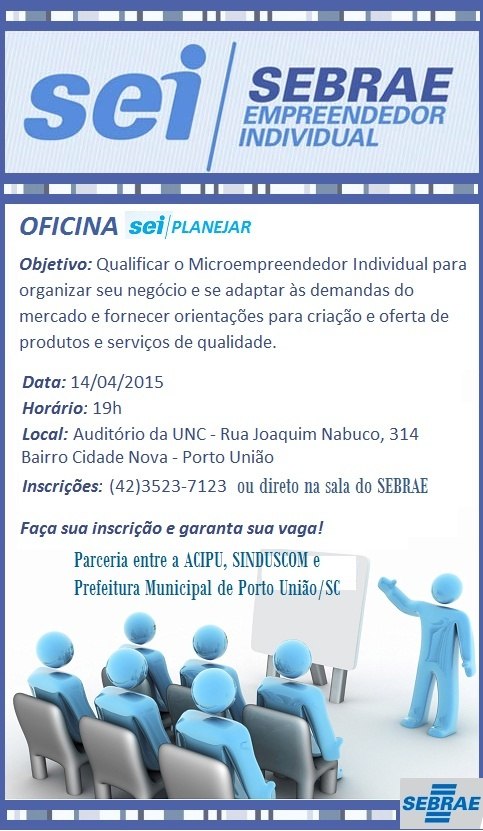 sei SEBRAE EMPREENDEDOR INDIVIDUAL

OFICINA sei PLANEJAR

Objetivo: Qualificar o Microempreendedor Individual para organizar seu negócio e se adaptar às demandas do mercado e fornecer orientações para criação e oferta de produtos e serviços de qualidade.

Data: 14/04/2015
Horário: 19h
Local: Auditório da UNC - Rua Joaquim Nabuco, 314 Bairro Cidade Nova - Porto União
Inscrições: (42)3523-7123 ou direto na sala do SEBRAE

Faça sua inscrição e garanta sua vaga!

Parceria entre a ACIPU, SINDUSCOM e Prefeitura Municipal de Porto União/SC

SEBRAE